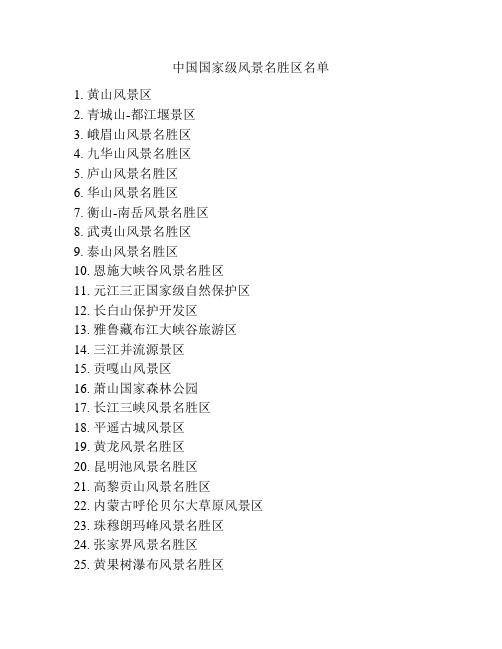 中国国家级风景名胜区名单

1. 黄山风景区
2. 青城山-都江堰景区
3. 峨眉山风景名胜区
4. 九华山风景名胜区
5. 庐山风景名胜区
6. 华山风景名胜区
7. 衡山-南岳风景名胜区
8. 武夷山风景名胜区
9. 泰山风景名胜区
10. 恩施大峡谷风景名胜区
11. 元江三正国家级自然保护区
12. 长白山保护开发区
13. 雅鲁藏布江大峡谷旅游区
14. 三江并流源景区
15. 贡嘎山风景区
16. 萧山国家森林公园
17. 长江三峡风景名胜区
18. 平遥古城风景区
19. 黄龙风景名胜区
20. 昆明池风景名胜区
21. 高黎贡山风景名胜区
22. 内蒙古呼伦贝尔大草原风景区
23. 珠穆朗玛峰风景名胜区
24. 张家界风景名胜区
25. 黄果树瀑布风景名胜区